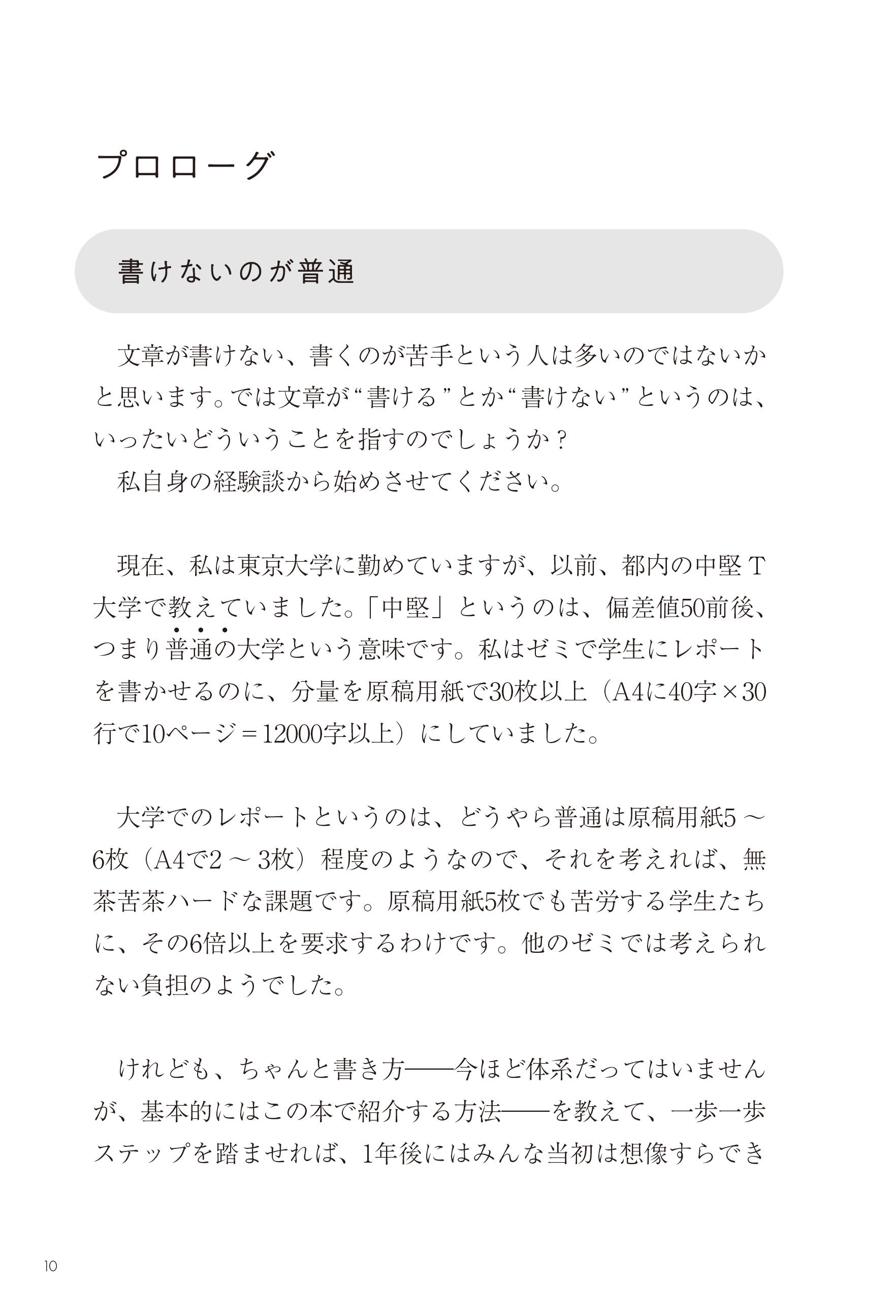 プロローグ

書けないのが普通

文章が書けない、書くのが苦手という人は多いのではないかと思います。では文章が“書ける”とか“書けない”というのは、いったいどういうことを指すのでしょうか？

私自身の経験談から始めさせてください。

現在、私は東京大学に勤めていますが、以前、都内の中堅T大学で教えていました。「中堅」というのは、偏差値50前後、つまり普通の大学という意味です。私はゼミで学生にレポートを書かせるのに、分量を原稿用紙で30枚以上（A4に40字×30行で10ページ＝12000字以上）にしていました。

大学でのレポートというのは、どうやら普通は原稿用紙5～6枚（A4で2～3枚）程度のようなので、それを考えれば、無茶苦茶ハードな課題です。原稿用紙5枚でも苦労する学生たちに、その6倍以上を要求するわけです。他のゼミでは考えられない負担のようでした。

けれども、ちゃんと書き方――今ほど体系だってはいませんが、基本的にはこの本で紹介する方法――を教えて、一歩一歩ステップを踏ませれば、1年後にはみんな当初は想像すらでき

10